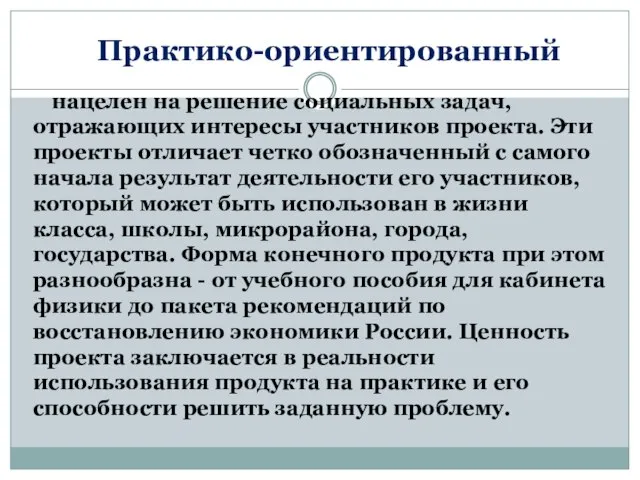 Практико-ориентированный

нацелен на решение социальных задач, отражающих интересы участников проекта. Эти проекты отличает четко обозначенный с самого начала результат деятельности его участников, который может быть использован в жизни класса, школы, микрорайона, города, государства. Форма конечного продукта при этом разнообразна - от учебного пособия для кабинета физики до пакета рекомендаций по восстановлению экономики России. Ценность проекта заключается в реальности использования продукта на практике и его способности решить заданную проблему.